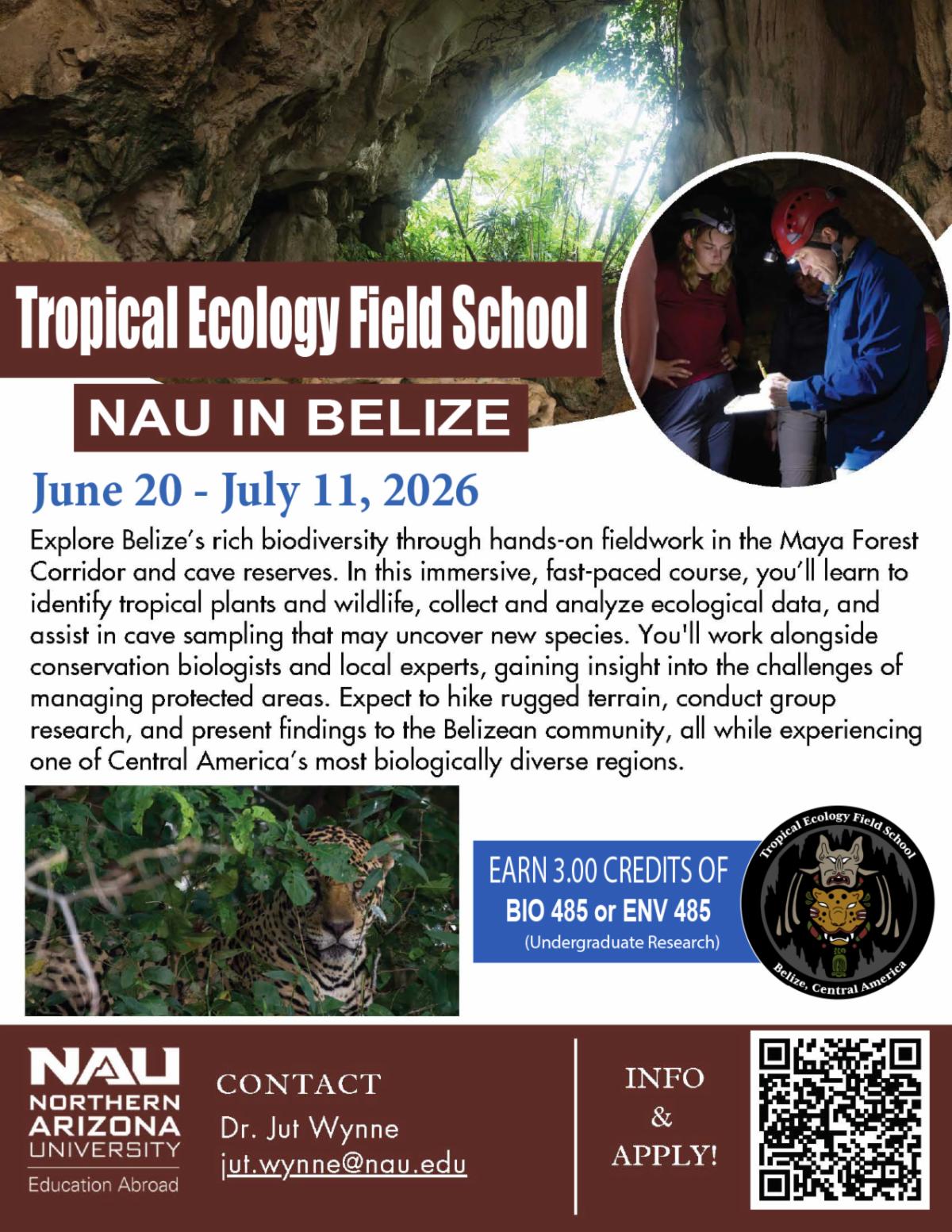 Tropical Ecology Field School

NAU IN BELIZE

June 20 - July 11, 2026

Explore Belize's rich biodiversity through hands-on fieldwork in the Maya Forest Corridor and cave reserves. In this immersive, fast-paced course, you'll learn to identify tropical plants and wildlife, collect and analyze ecological data, and assist in cave sampling that may uncover new species. You'll work alongside conservation biologists and local experts, gaining insight into the challenges of managing protected areas. Expect to hike rugged terrain, conduct group research, and present findings to the Belizean community, all while experiencing one of Central America's most biologically diverse regions.

EARN 3.00 CREDITS OF
BIO 485 or ENV 485
(Undergraduate Research)

Tropical Ecology Field School
Belize, Central America

NAU
NORTHERN
ARIZONA
UNIVERSITY
Education Abroad

CONTACT
Dr. Jut Wynne
jut.wynne@nau.edu

INFO
&
APPLY!